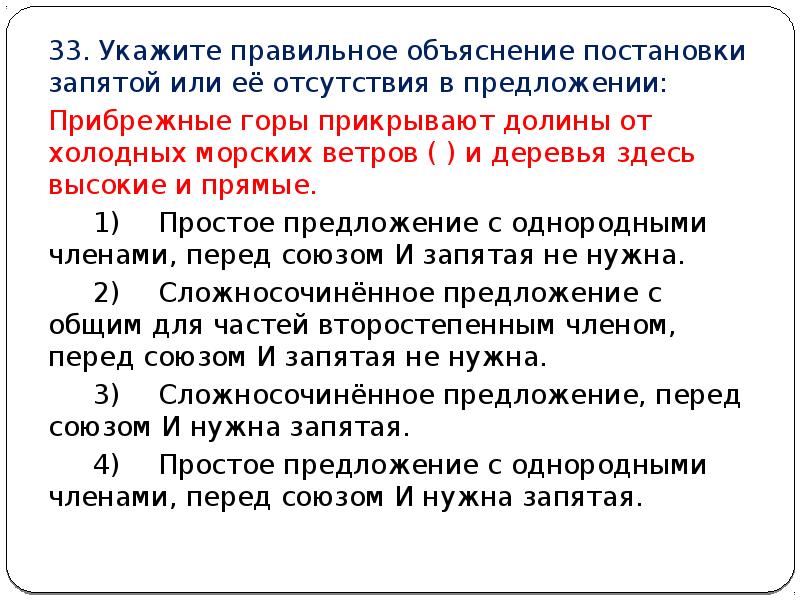 33. Укажите правильное объяснение постановки запятой или её отсутствия в предложении:

Прибрежные горы прикрывают долины от холодных морских ветров ( ) и деревья здесь высокие и прямые.

1) Простое предложение с однородными членами, перед союзом И запятая не нужна.

2) Сложносочинённое предложение с общим для частей второстепенным членом, перед союзом И запятая не нужна.

3) Сложносочинённое предложение, перед союзом И нужна запятая.

4) Простое предложение с однородными членами, перед союзом И нужна запятая.